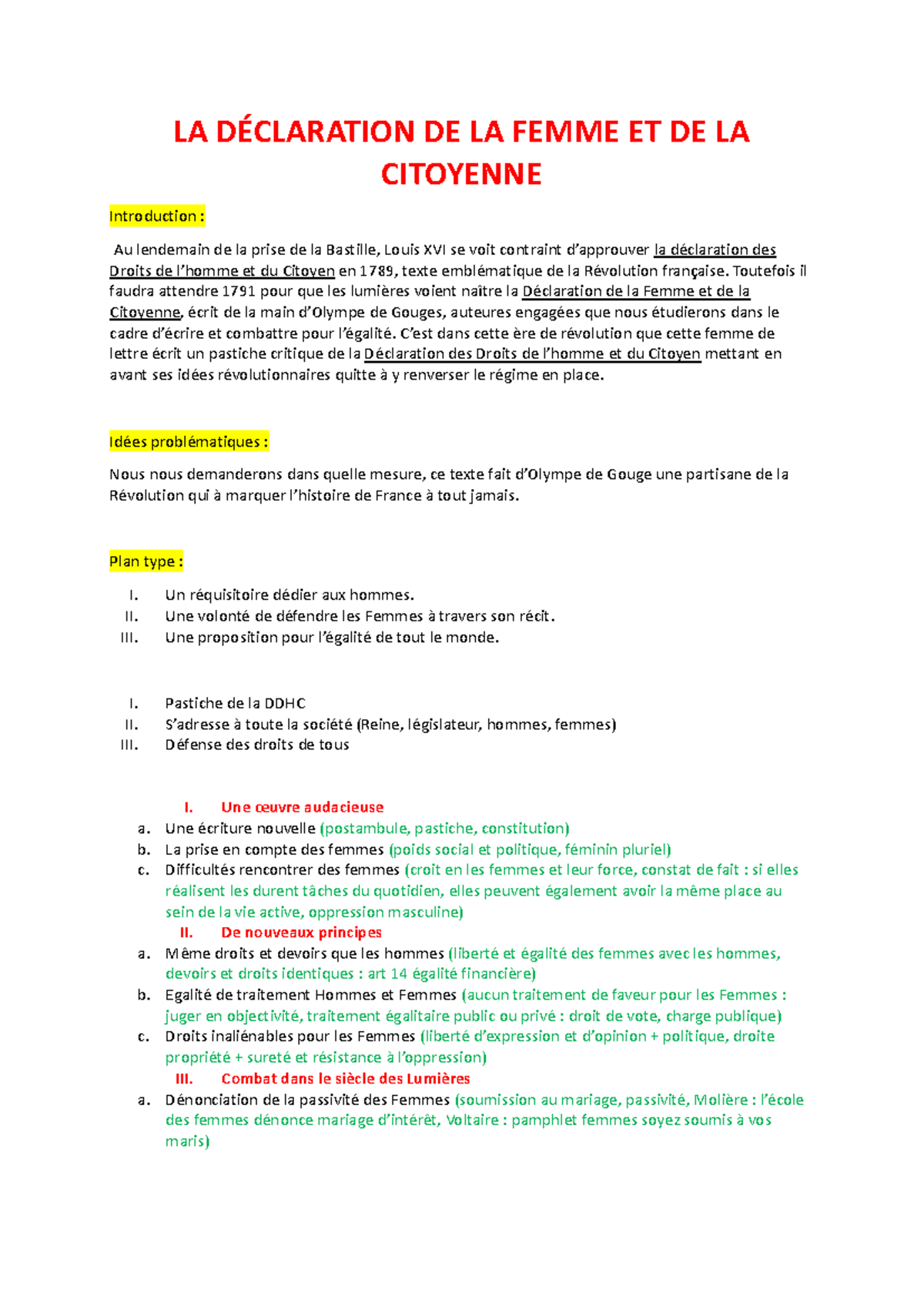 LA DÉCLARATION DE LA FEMME ET DE LA CITOYENNE

Introduction :

Au lendemain de la prise de la Bastille, Louis XVI se voit contraint d'approuver la déclaration des Droits de l'homme et du Citoyen en 1789, texte emblématique de la Révolution française. Toutefois il faudra attendre 1791 pour que les lumières voient naître la Déclaration de la Femme et de la Citoyenne, écrit de la main d'Olympe de Gouges, auteures engagées que nous étudierons dans le cadre d'écrire et combattre pour l'égalité. C'est dans cette ère de révolution que cette femme de lettre écrit un pastiche critique de la Déclaration des Droits de l'homme et du Citoyen mettant en avant ses idées révolutionnaires quitte à y renverser le régime en place.

Idées problématiques :

Nous nous demanderons dans quelle mesure, ce texte fait d'Olympe de Gouge une partisane de la Révolution qui à marquer l'histoire de France à tout jamais.

Plan type :

I. Un réquisitoire dédier aux hommes.
II. Une volonté de défendre les Femmes à travers son récit.
III. Une proposition pour l'égalité de tout le monde.

I. Pastiche de la DDHC
II. S'adresse à toute la société (Reine, législateur, hommes, femmes)
III. Défense des droits de tous

I. Une œuvre audacieuse
a. Une écriture nouvelle (postambule, pastiche, constitution)
b. La prise en compte des femmes (poids social et politique, féminin pluriel)
c. Difficultés rencontrer des femmes (croit en les femmes et leur force, constat de fait : si elles réalisent les durent tâches du quotidien, elles peuvent également avoir la même place au sein de la vie active, oppression masculine)
II. De nouveaux principes
a. Même droits et devoirs que les hommes (liberté et égalité des femmes avec les hommes, devoirs et droits identiques : art 14 égalité financière)
b. Egalité de traitement Hommes et Femmes (aucun traitement de faveur pour les Femmes : juger en objectivité, traitement égalitaire public ou privé : droit de vote, charge publique)
c. Droits inaliénables pour les Femmes (liberté d'expression et d'opinion + politique, droite propriété + sureté et résistance à l'oppression)
III. Combat dans le siècle des Lumières
a. Dénonciation de la passivité des Femmes (soumission au mariage, passivité, Molière : l'école des femmes dénonce mariage d'intérêt, Voltaire : pamphlet femmes soyez soumis à vos maris)